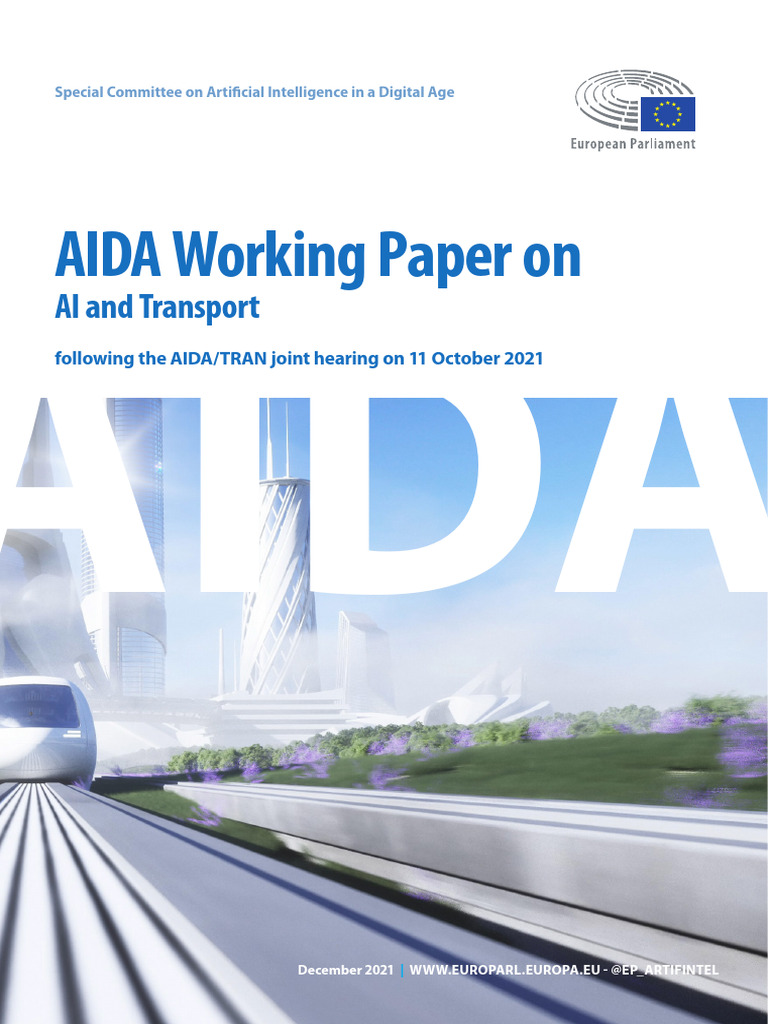 Special Committee on Artificial Intelligence in a Digital Age

European Parliament

AIDA Working Paper on
AI and Transport

following the AIDA/TRAN joint hearing on 11 October 2021

AIDA

December 2021 | WWW.EUROPARL.EUROPA.EU - @EP_ARTIFINTEL